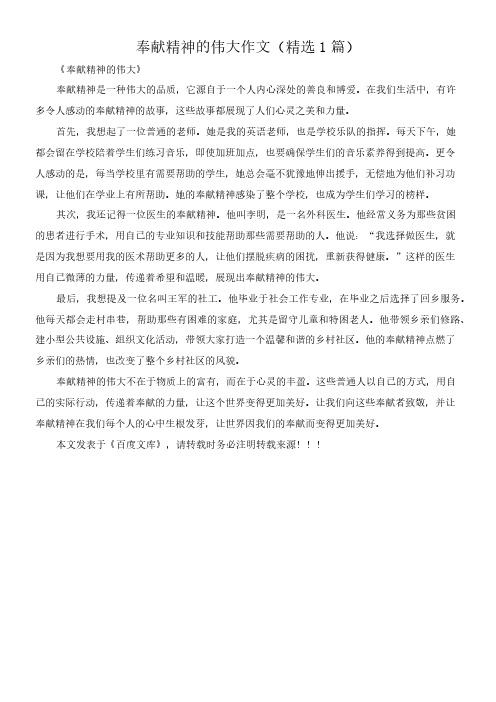 奉献精神的伟大作文（精选1篇）

《奉献精神的伟大》

奉献精神是一种伟大的品质，它源自于一个人内心深处的善良和博爱。在我们生活中，有许多令人感动的奉献精神的故事，这些故事都展现了人们心灵之美和力量。

首先，我想起了一位普通的老师。她是我的英语老师，也是学校乐队的指挥。每天下午，她都会留在学校陪着学生们练习音乐，即使加班加点，也要确保学生们的音乐素养得到提高。更令人感动的是，每当学校里有需要帮助的学生，她总会毫不犹豫地伸出援手，无偿地为他们补习功课，让他们在学业上有所帮助。她的奉献精神感染了整个学校，也成为学生们学习的榜样。

其次，我还记得一位医生的奉献精神。他叫李明，是一名外科医生。他经常义务为那些贫困的患者进行手术，用自己的专业知识和技能帮助那些需要帮助的人。他说：“我选择做医生，就是因为我想要用我的医术帮助更多的人，让他们摆脱疾病的困扰，重新获得健康。”这样的医生用自己微薄的力量，传递着希望和温暖，展现出奉献精神的伟大。

最后，我想提及一位名叫王军的社工。他毕业于社会工作专业，在毕业之后选择了回乡服务。他每天都会走村串巷，帮助那些有困难的家庭，尤其是留守儿童和特困老人。他带领乡亲们修路、建小型公共设施、组织文化活动，带领大家打造一个温馨和谐的乡村社区。他的奉献精神点燃了乡亲们的热情，也改变了整个乡村社区的风貌。

奉献精神的伟大不在于物质上的富有，而在于心灵的丰盈。这些普通人以自己的方式，用自己的实际行动，传递着奉献的力量，让这个世界变得更加美好。让我们向这些奉献者致敬，并让奉献精神在我们每个人的心中生根发芽，让世界因我们的奉献而变得更加美好。

本文发表于《百度文库》，请转载时务必注明转载来源！！！